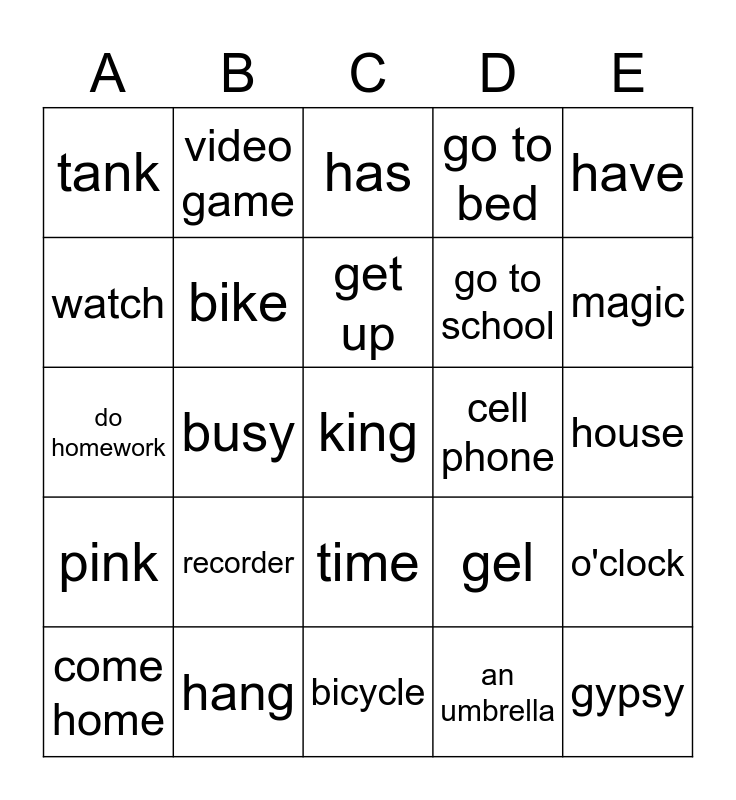 | A | B | C | D | E |
|---|---|---|---|---|
| tank | video game | has | go to bed | have |
| watch | bike | get up | go to school | magic |
| do homework | busy | king | cell phone | house |
| pink | recorder | time | gel | o'clock |
| come home | hang | bicycle | an umbrella | gypsy |